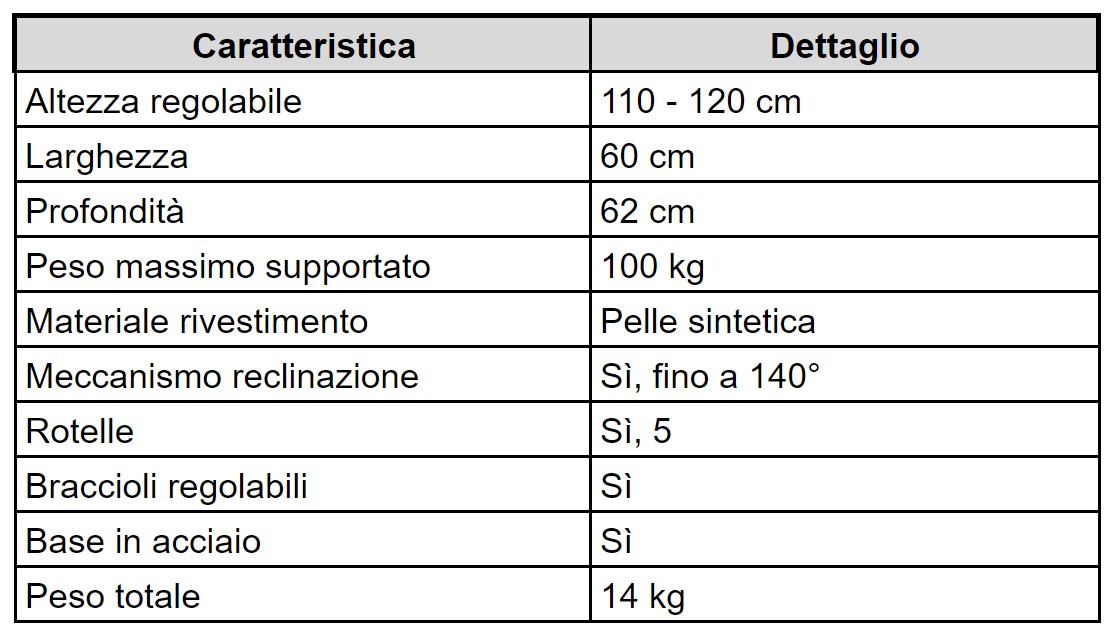 | Caratteristica | Dettaglio |
|---|---|
| Altezza regolabile | 110 - 120 cm |
| Larghezza | 60 cm |
| Profondità | 62 cm |
| Peso massimo supportato | 100 kg |
| Materiale rivestimento | Pelle sintetica |
| Meccanismo reclinazione | Sì, fino a 140° |
| Rotelle | Sì, 5 |
| Braccioli regolabili | Sì |
| Base in acciaio | Sì |
| Peso totale | 14 kg |